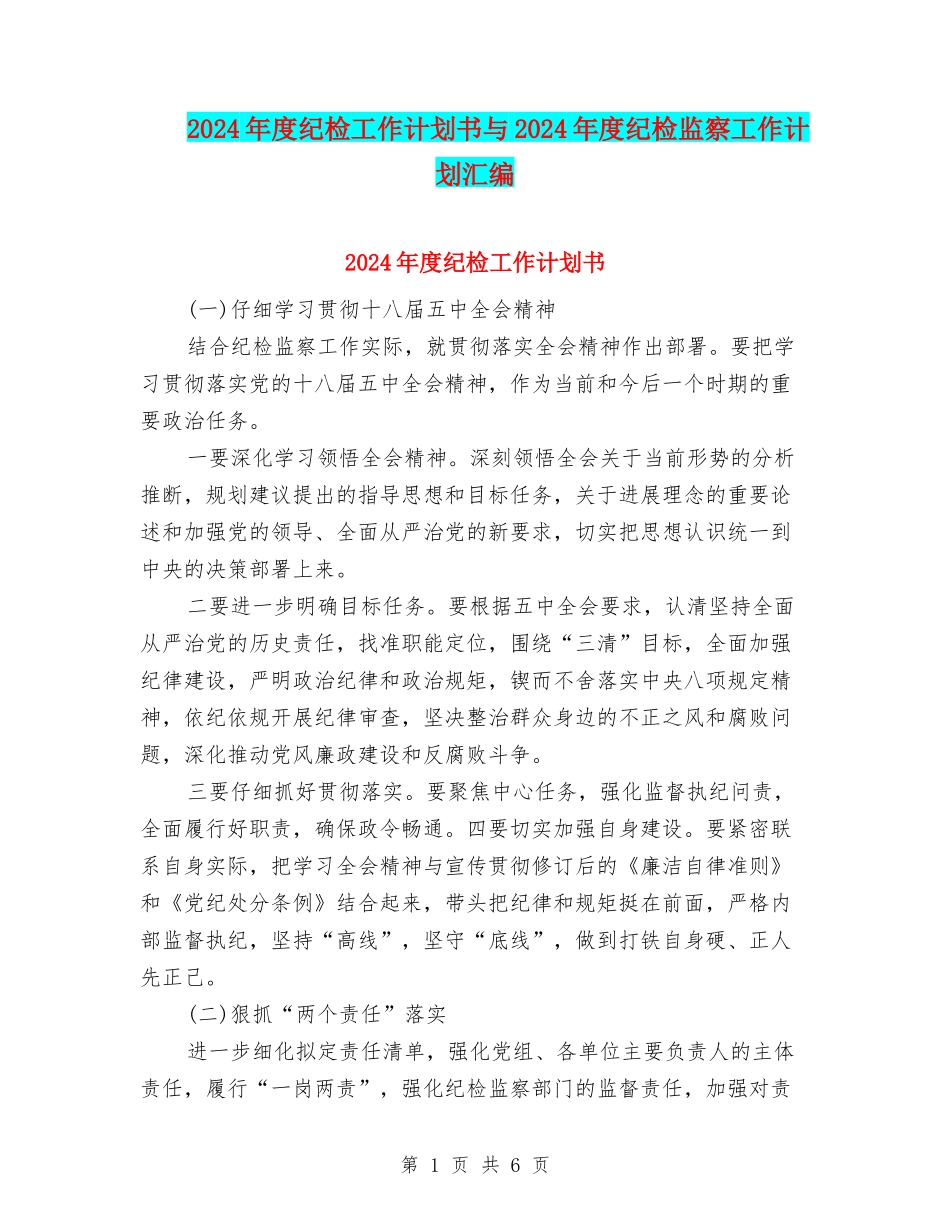 2024年度纪检工作计划书与2024年度纪检监察工作计划汇编

2024年度纪检工作计划书

(一)仔细学习贯彻十八届五中全会精神

结合纪检监察工作实际，就贯彻落实全会精神作出部署。要把学习贯彻落实党的十八届五中全会精神，作为当前和今后一个时期的重要政治任务。

一要深化学习领悟全会精神。深刻领悟全会关于当前形势的分析推断，规划建议提出的指导思想和目标任务，关于进展理念的重要论述和加强党的领导、全面从严治党的新要求，切实把思想认识统一到中央的决策部署上来。

二要进一步明确目标任务。要根据五中全会要求，认清坚持全面从严治党的历史责任，找准职能定位，围绕“三清”目标，全面加强纪律建设，严明政治纪律和政治规矩，锲而不舍落实中央八项规定精神，依纪依规开展纪律审查，坚决整治群众身边的不正之风和腐败问题，深化推动党风廉政建设和反腐败斗争。

三要仔细抓好贯彻落实。要聚焦中心任务，强化监督执纪问责，全面履行好职责，确保政令畅通。四要切实加强自身建设。要紧密联系自身实际，把学习全会精神与宣传贯彻修订后的《廉洁自律准则》和《党纪处分条例》结合起来，带头把纪律和规矩挺在前面，严格内部监督执纪，坚持“高线”，坚守“底线”，做到打铁自身硬、正人先正己。

(二)狠抓“两个责任”落实

进一步细化拟定责任清单，强化党组、各单位主要负责人的主体责任，履行“一岗两责”，强化纪检监察部门的监督责任，加强对责

第 1 页 共 6 页